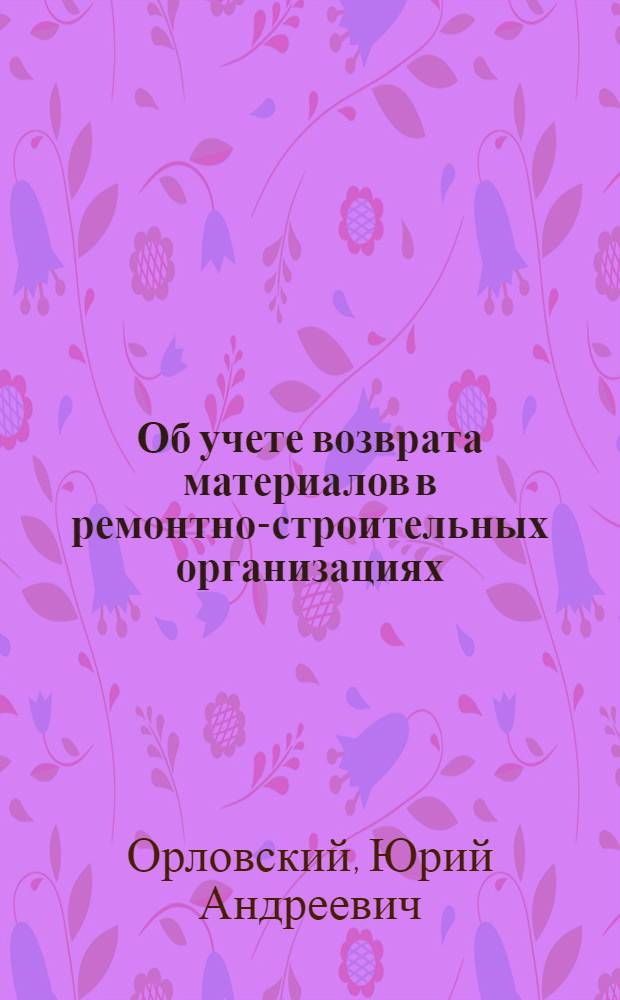 Об учете возврата материалов в ремонтно-строительных организациях

Орловский, Юрий Андреевич